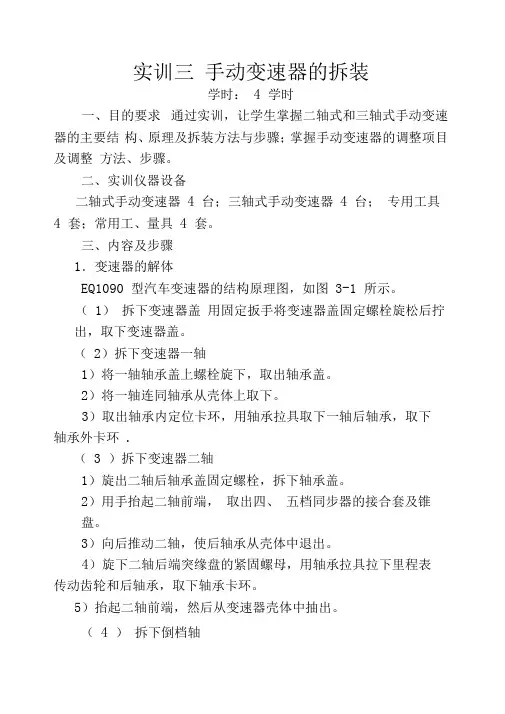 实训三 手动变速器的拆装
学时： 4 学时

一、目的要求 通过实训，让学生掌握二轴式和三轴式手动变速器的主要结 构、原理及拆装方法与步骤；掌握手动变速器的调整项目及调整 方法、步骤。

二、实训仪器设备

二轴式手动变速器 4 台；三轴式手动变速器 4 台； 专用工具 4 套；常用工、量具 4 套。

三、内容及步骤

1．变速器的解体

EQ1090 型汽车变速器的结构原理图，如图 3-1 所示。

（ 1） 拆下变速器盖 用固定扳手将变速器盖固定螺栓旋松后拧出，取下变速器盖。

（ 2）拆下变速器一轴

1）将一轴轴承盖上螺栓旋下，取出轴承盖。

2）将一轴连同轴承从壳体上取下。

3）取出轴承内定位卡环，用轴承拉具取下一轴后轴承，取下轴承外卡环 .

（ 3 ）拆下变速器二轴

1）旋出二轴后轴承盖固定螺栓，拆下轴承盖。

2）用手抬起二轴前端， 取出四、 五档同步器的接合套及锥盘。

3）向后推动二轴，使后轴承从壳体中退出。

4）旋下二轴后端突缘盘的紧固螺母，用轴承拉具拉下里程表传动齿轮和后轴承，取下轴承卡环。

5）抬起二轴前端，然后从变速器壳体中抽出。

（ 4 ） 拆下倒档轴